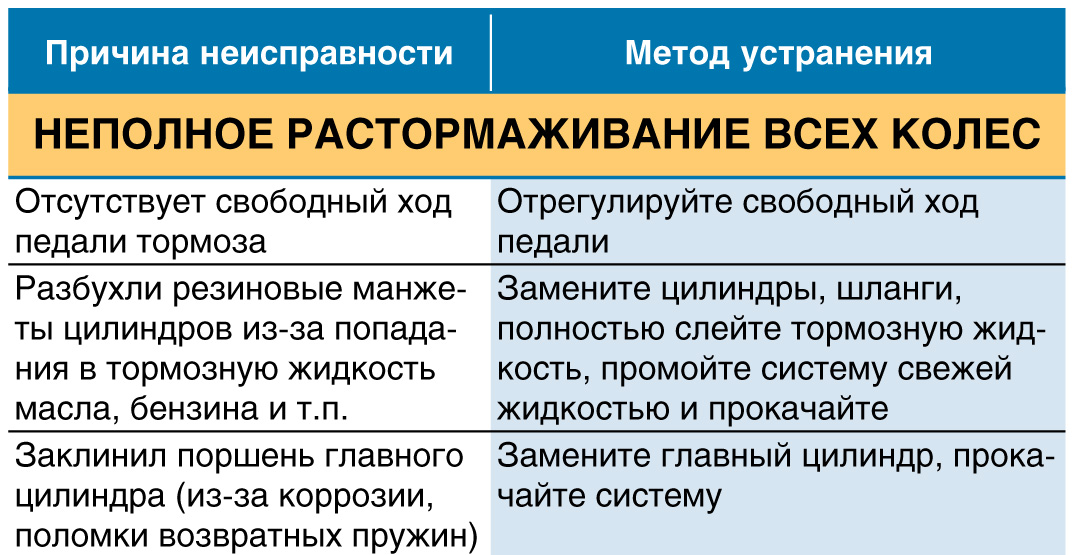 | Причина неисправности | Метод устранения |
|---|---|
| НЕПОЛНОЕ РАСТОРМАЖИВАНИЕ ВСЕХ КОЛЕС | |
| Отсутствует свободный ход педали тормоза | Отрегулируйте свободный ход педали |
| Разбухли резиновые манжеты цилиндров из-за попадания в тормозную жидкость масла, бензина и т.п. | Замените цилиндры, шланги, полностью слейте тормозную жидкость, промойте систему свежей жидкостью и прокачайте |
| Заклинил поршень главного цилиндра (из-за коррозии, поломки возвратных пружин) | Замените главный цилиндр, прокачайте систему |